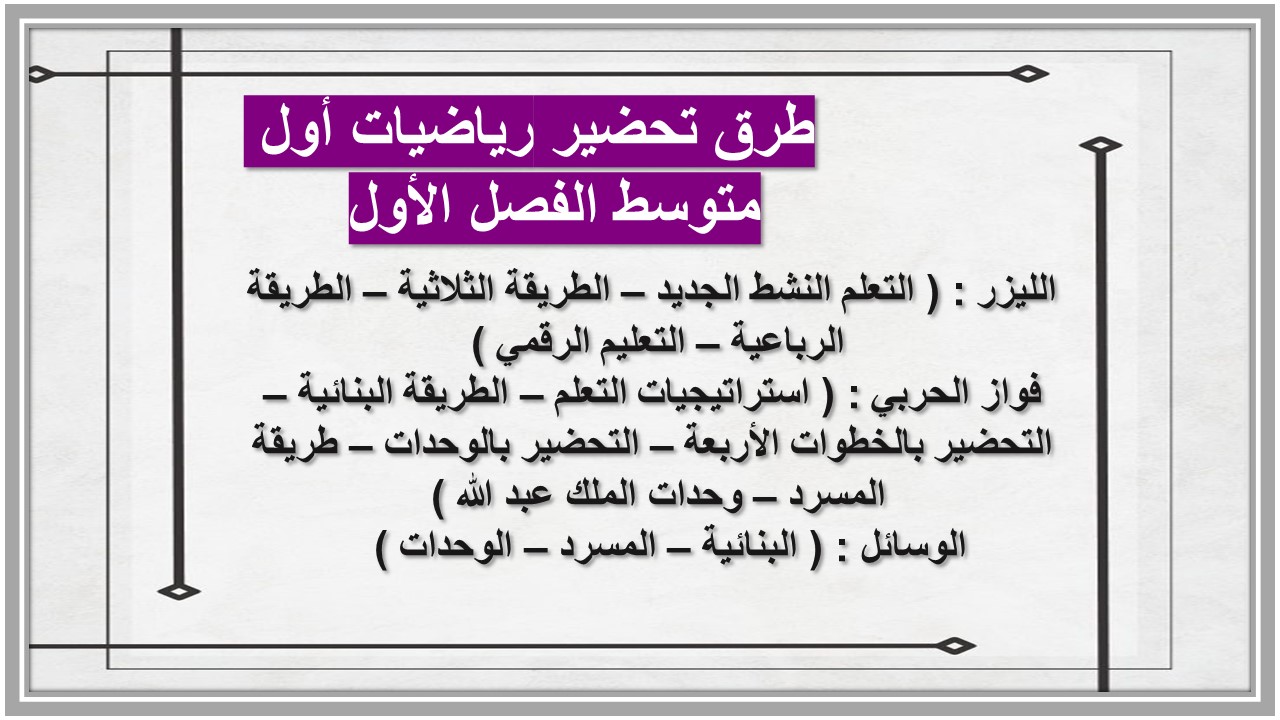 طرق تحضير رياضيات أول متوسط الفصل الأول

الليزر : ( التعلم النشط الجديد – الطريقة الثلاثية – الطريقة الرباعية – التعليم الرقمي )
فواز الحربي : ( استراتيجيات التعلم – الطريقة البنائية – التحضير بالخطوات الأربعة – التحضير بالوحدات – طريقة المسرد – وحدات الملك عبد الله )
الوسائل : ( البنائية – المسرد – الوحدات )